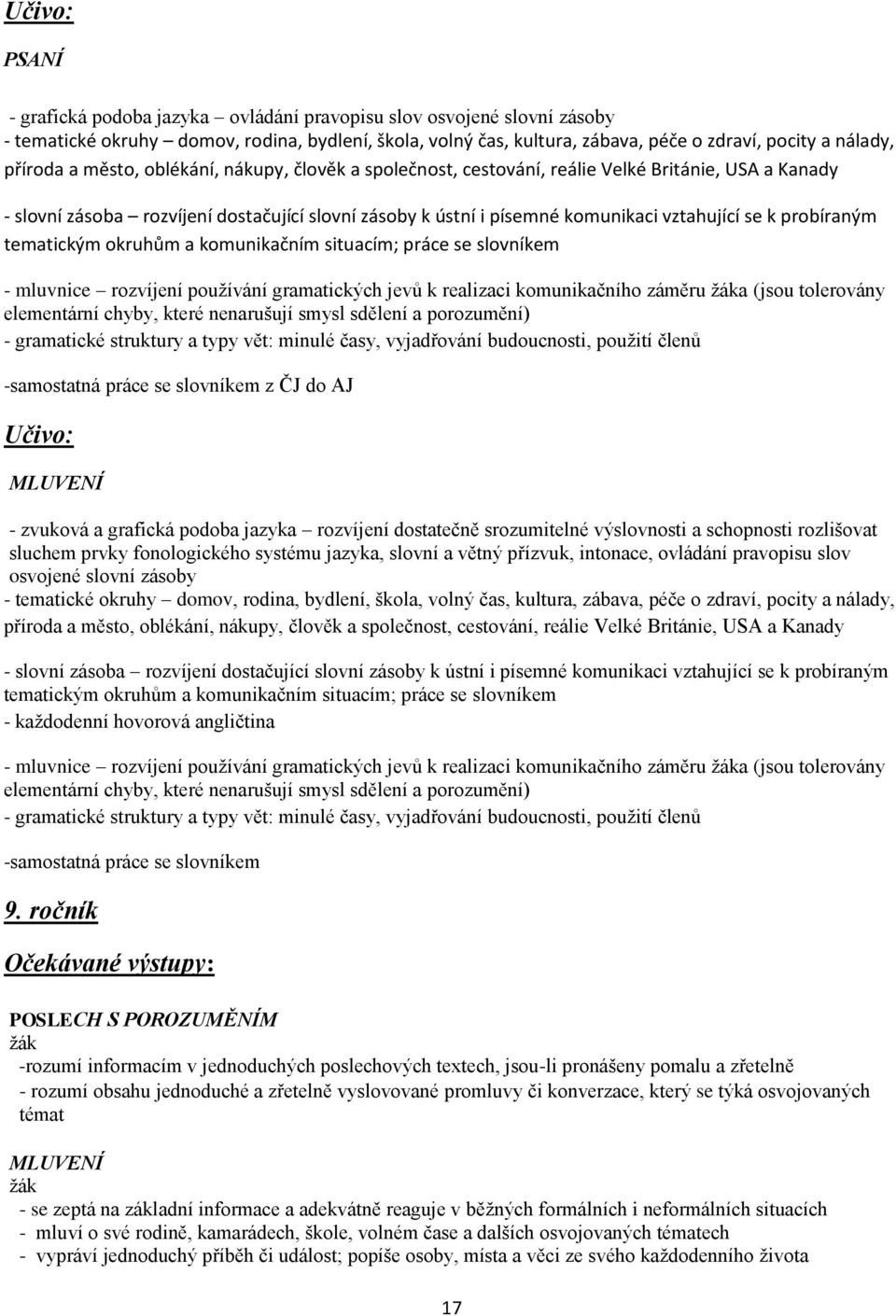 Učivo:

PSANÍ

- grafická podoba jazyka – ovládání pravopisu slov osvojené slovní zásoby
- tematické okruhy – domov, rodina, bydlení, škola, volný čas, kultura, zábava, péče o zdraví, pocity a nálady, příroda a město, oblékání, nákupy, člověk a společnost, cestování, reálie Velké Británie, USA a Kanady

- slovní zásoba – rozvíjení dostačující slovní zásoby k ústní i písemné komunikaci vztahující se k probíraným tematickým okruhům a komunikačním situacím; práce se slovníkem

- mluvnice – rozvíjení používání gramatických jevů k realizaci komunikačního záměru žáka (jsou tolerovány elementární chyby, které nenarušují smysl sdělení a porozumění)
- gramatické struktury a typy vět: minulé časy, vyjadřování budoucnosti, použití členů

-samostatná práce se slovníkem z ČJ do AJ

Učivo:

MLUVENÍ

- zvuková a grafická podoba jazyka – rozvíjení dostatečně srozumitelné výslovnosti a schopnosti rozlišovat sluchem prvky fonologického systému jazyka, slovní a větný přízvuk, intonace, ovládání pravopisu slov osvojené slovní zásoby
- tematické okruhy – domov, rodina, bydlení, škola, volný čas, kultura, zábava, péče o zdraví, pocity a nálady, příroda a město, oblékání, nákupy, člověk a společnost, cestování, reálie Velké Británie, USA a Kanady

- slovní zásoba – rozvíjení dostačující slovní zásoby k ústní i písemné komunikaci vztahující se k probíraným tematickým okruhům a komunikačním situacím; práce se slovníkem
- každodenní hovorová angličtina

- mluvnice – rozvíjení používání gramatických jevů k realizaci komunikačního záměru žáka (jsou tolerovány elementární chyby, které nenarušují smysl sdělení a porozumění)
- gramatické struktury a typy vět: minulé časy, vyjadřování budoucnosti, použití členů

-samostatná práce se slovníkem

9. ročník

Očekávané výstupy:

POSLECH S POROZUMĚNÍM
žák
-rozumí informacím v jednoduchých poslechových textech, jsou-li pronášeny pomalu a zřetelně
- rozumí obsahu jednoduché a zřetelně vyslovované promluvy či konverzace, který se týká osvojovaných témat

MLUVENÍ
žák
- se zeptá na základní informace a adekvátně reaguje v běžných formálních i neformálních situacích
- mluví o své rodině, kamarádech, škole, volném čase a dalších osvojovaných tématech
- vypráví jednoduchý příběh či událost; popíše osoby, místa a věci ze svého každodenního života

17